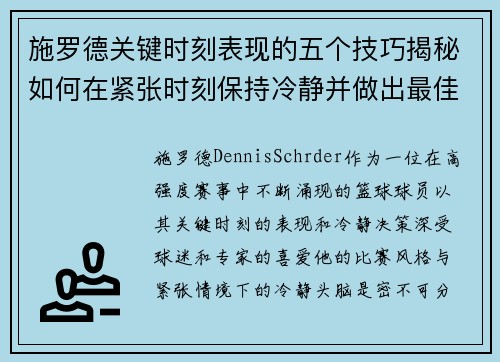 施罗德关键时刻表现的五个技巧揭秘如何在紧张时刻保持冷静并做出最佳

施罗德DennisSchrder作为一位在高强度赛事中不断涌现的篮球球员以其关键时刻的表现和冷静决策深受球迷和专家的喜爱他的比赛风格与紧张情境下的冷静头脑是密不可分